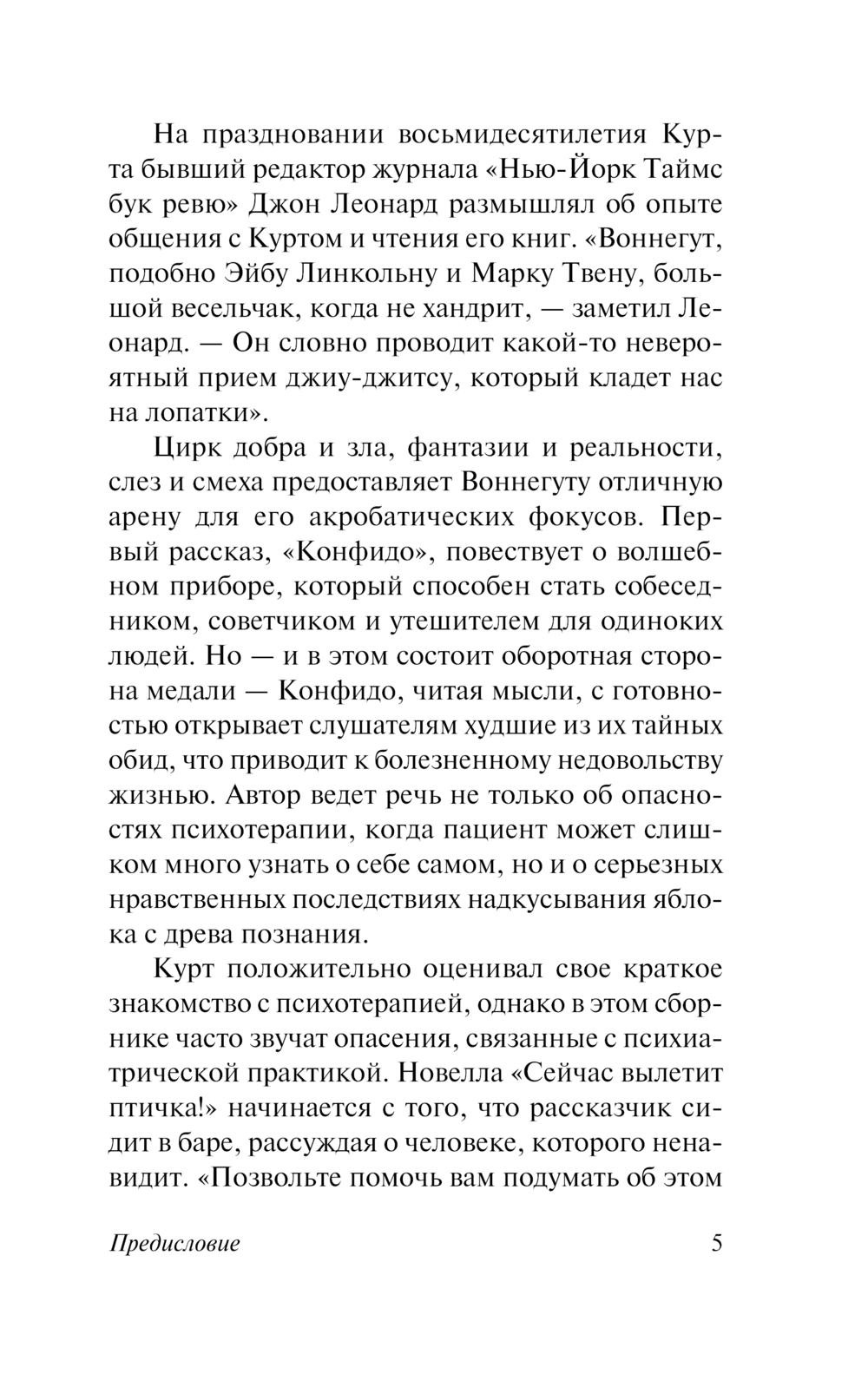 На праздновании восьмидесятилетия Курта бывший редактор журнала «Нью-Йорк Таймс бук ревю» Джон Леонард размышлял об опыте общения с Куртом и чтения его книг. «Воннегут, подобно Эйбу Линкольну и Марку Твену, большой весельчак, когда не хандрит, — заметил Леонард. — Он словно проводит какой-то невероятный прием джиу-джитсу, который кладет нас на лопатки».

Цирк добра и зла, фантазии и реальности, слез и смеха предоставляет Воннегуту отличную арену для его акробатических фокусов. Первый рассказ, «Конфидо», повествует о волшебном приборе, который способен стать собеседником, советчиком и утешителем для одиноких людей. Но — и в этом состоит оборотная сторона медали — Конфидо, читая мысли, с готовностью открывает слушателям худшие из их тайных обид, что приводит к болезненному недовольству жизнью. Автор ведет речь не только об опасностях психотерапии, когда пациент может слишком много узнать о себе самом, но и о серьезных нравственных последствиях надкусывания яблока с древа познания.

Курт положительно оценивал свое краткое знакомство с психотерапией, однако в этом сборнике часто звучат опасения, связанные с психиатрической практикой. Новелла «Сейчас вылетит птичка!» начинается с того, что рассказчик сидит в баре, рассуждая о человеке, которого ненавидит. «Позвольте помочь вам подумать об этом

Предисловие 5